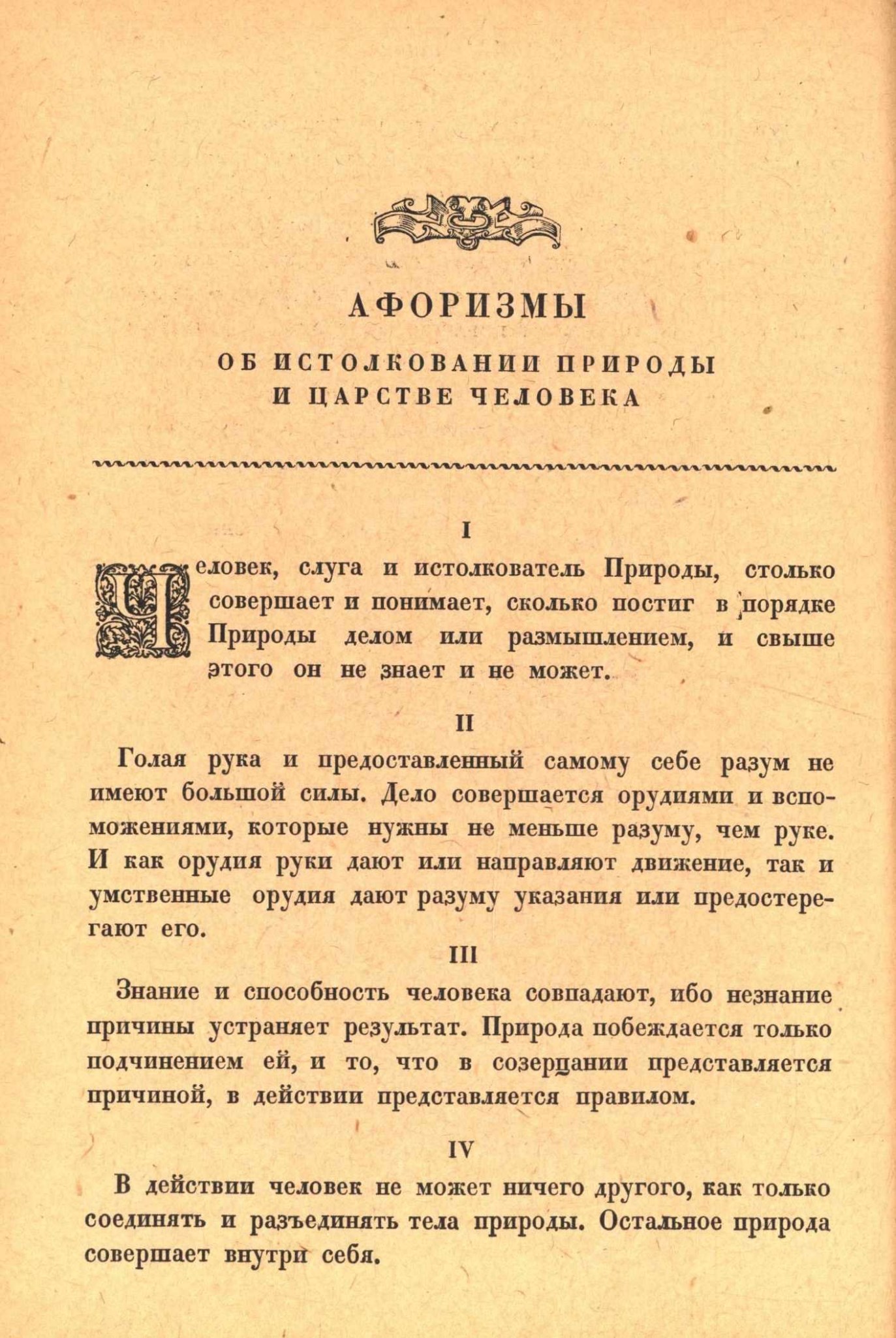 АФОРИЗМЫ

ОБ ИСТОЛКОВАНИИ ПРИРОДЫ
И ЦАРСТВЕ ЧЕЛОВЕКА

I

Человек, слуга и истолкователь Природы, столько совершает и понимает, сколько постиг в порядке Природы делом или размышлением, и свыше этого он не знает и не может.

II

Голая рука и предоставленный самому себе разум не имеют большой силы. Дело совершается орудиями и вспоможениями, которые нужны не меньше разуму, чем руке. И как орудия руки дают или направляют движение, так и умственные орудия дают разуму указания или предостерегают его.

III

Знание и способность человека совпадают, ибо незнание причины устраняет результат. Природа побеждается только подчинением ей, и то, что в созерцании представляется причиной, в действии представляется правилом.

IV

В действии человек не может ничего другого, как только соединять и разъединять тела природы. Остальное природа совершает внутри себя.